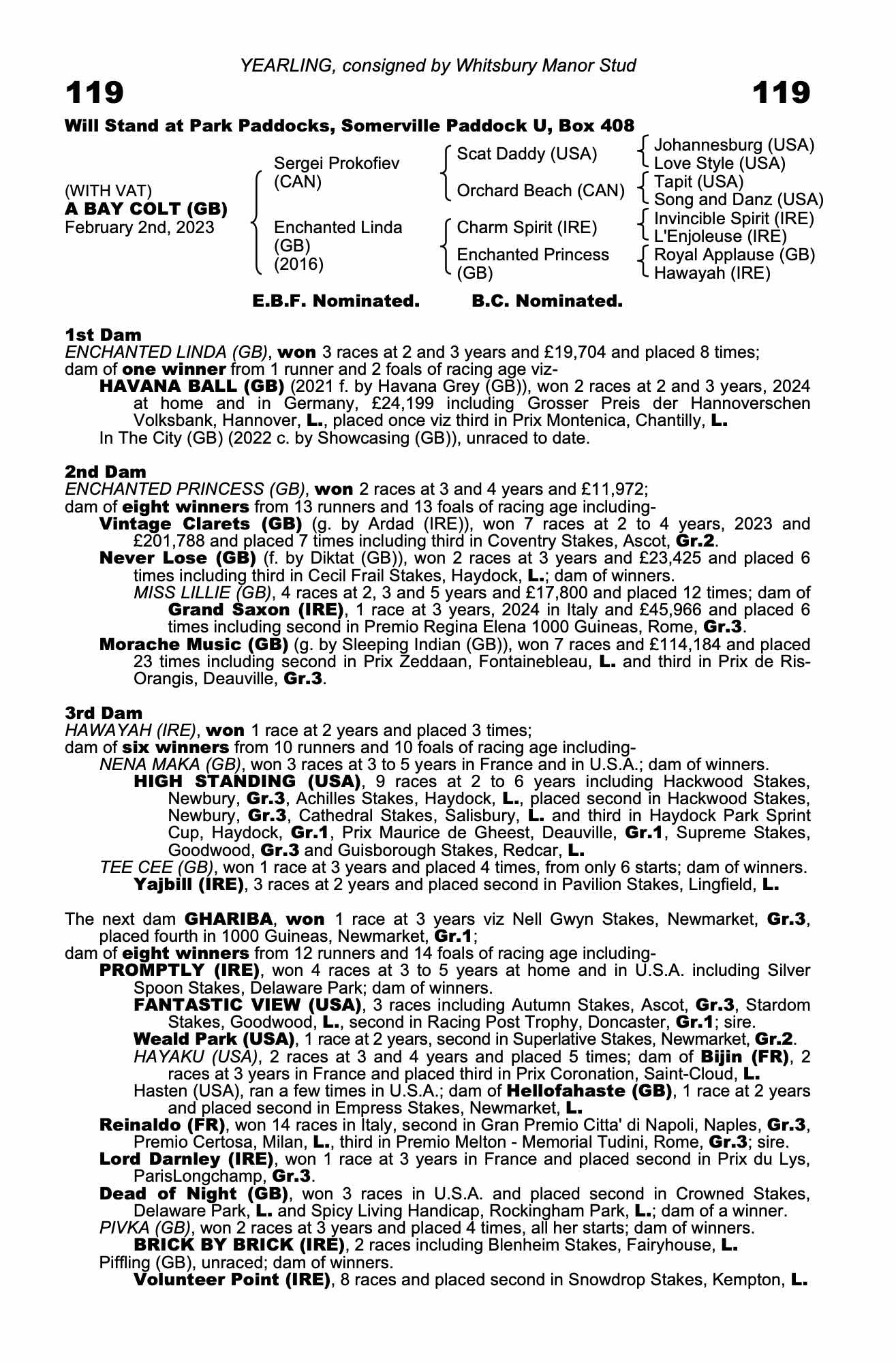 YEARLING, consigned by Whitsbury Manor Stud

119

119

Will Stand at Park Paddocks, Somerville Paddock U, Box 408

(WITH VAT)
A BAY COLT (GB)
February 2nd, 2023

Sergei Prokofiev (CAN)

Enchanted Linda (GB) (2016)

Scat Daddy (USA)

Orchard Beach (CAN)

Charm Spirit (IRE)

Enchanted Princess (GB)

Johannesburg (USA)
Love Style (USA)
Tapit (USA)
Song and Danz (USA)
Invincible Spirit (IRE)
L'Enjoleuse (IRE)
Royal Applause (GB)
Hawayah (IRE)

E.B.F. Nominated. B.C. Nominated.

1st Dam
ENCHANTED LINDA (GB), won 3 races at 2 and 3 years and £19,704 and placed 8 times; dam of one winner from 1 runner and 2 foals of racing age viz-
HAVANA BALL (GB) (2021 f. by Havana Grey (GB)), won 2 races at 2 and 3 years, 2024 at home and in Germany, £24,199 including Grosser Preis der Hannoverschen Volksbank, Hannover, L., placed once viz third in Prix Montenica, Chantilly, L.
In The City (GB) (2022 c. by Showcasing (GB)), unraced to date.

2nd Dam
ENCHANTED PRINCESS (GB), won 2 races at 3 and 4 years and £11,972; dam of eight winners from 13 runners and 13 foals of racing age including-
Vintage Clarets (GB) (g. by Ardad (IRE)), won 7 races at 2 to 4 years, 2023 and £201,788 and placed 7 times including third in Coventry Stakes, Ascot, Gr.2.
Never Lose (GB) (f. by Diktat (GB)), won 2 races at 3 years and £23,425 and placed 6 times including third in Cecil Frail Stakes, Haydock, L.; dam of winners.
MISS LILLIE (GB), 4 races at 2, 3 and 5 years and £17,800 and placed 12 times; dam of Grand Saxon (IRE), 1 race at 3 years, 2024 in Italy and £45,966 and placed 6 times including second in Premio Regina Elena 1000 Guineas, Rome, Gr.3.
Morache Music (GB) (g. by Sleeping Indian (GB)), won 7 races and £114,184 and placed 23 times including second in Prix Zeddaan, Fontainebleau, L. and third in Prix de Ris-Orangis, Deauville, Gr.3.

3rd Dam
HAWAYAH (IRE), won 1 race at 2 years and placed 3 times; dam of six winners from 10 runners and 10 foals of racing age including-
NENA MAKA (GB), won 3 races at 3 to 5 years in France and in U.S.A.; dam of winners.
HIGH STANDING (USA), 9 races at 2 to 6 years including Hackwood Stakes, Newbury, Gr.3, Achilles Stakes, Haydock, L., placed second in Hackwood Stakes, Newbury, Gr.3, Cathedral Stakes, Salisbury, L. and third in Haydock Park Sprint Cup, Haydock, Gr.1, Prix Maurice de Gheest, Deauville, Gr.1, Supreme Stakes, Goodwood, Gr.3 and Guisborough Stakes, Redcar, L.
TEE CEE (GB), won 1 race at 3 years and placed 4 times, from only 6 starts; dam of winners.
Yajbill (IRE), 3 races at 2 years and placed second in Pavilion Stakes, Lingfield, L.

The next dam GHARIBA, won 1 race at 3 years viz Nell Gwyn Stakes, Newmarket, Gr.3, placed fourth in 1000 Guineas, Newmarket, Gr.1; dam of eight winners from 12 runners and 14 foals of racing age including-
PROMPTLY (IRE), won 4 races at 3 to 5 years at home and in U.S.A. including Silver Spoon Stakes, Delaware Park; dam of winners.
FANTASTIC VIEW (USA), 3 races including Autumn Stakes, Ascot, Gr.3, Stardom Stakes, Goodwood, L., second in Racing Post Trophy, Doncaster, Gr.1; sire.
Weald Park (USA), 1 race at 2 years, second in Superlative Stakes, Newmarket, Gr.2.
HAYAKU (USA), 2 races at 3 and 4 years and placed 5 times; dam of Bijin (FR), 2 races at 3 years in France and placed third in Prix Coronation, Saint-Cloud, L.
Hasten (USA), ran a few times in U.S.A.; dam of Hellofahaste (GB), 1 race at 2 years and placed second in Empress Stakes, Newmarket, L.
Reinaldo (FR), won 14 races in Italy, second in Gran Premio Citta' di Napoli, Naples, Gr.3, Premio Certosa, Milan, L., third in Premio Melton - Memorial Tudini, Rome, Gr.3; sire.
Lord Darnley (IRE), won 1 race at 3 years in France and placed second in Prix du Lys, ParisLongchamp, Gr.3.
Dead of Night (GB), won 3 races in U.S.A. and placed second in Crowned Stakes, Delaware Park, L. and Spicy Living Handicap, Rockingham Park, L.; dam of a winner.
PIVKA (GB), won 2 races at 3 years and placed 4 times, all her starts; dam of winners.
BRICK BY BRICK (IRE), 2 races including Blenheim Stakes, Fairyhouse, L.
Piffling (GB), unraced; dam of winners.
Volunteer Point (IRE), 8 races and placed second in Snowdrop Stakes, Kempton, L.